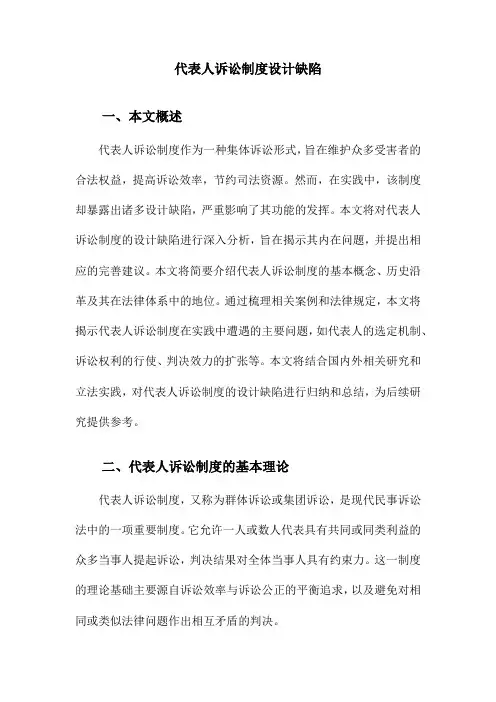 代表人诉讼制度设计缺陷

一、本文概述

代表人诉讼制度作为一种集体诉讼形式，旨在维护众多受害者的合法权益，提高诉讼效率，节约司法资源。然而，在实践中，该制度却暴露出诸多设计缺陷，严重影响了其功能的发挥。本文将对代表人诉讼制度的设计缺陷进行深入分析，旨在揭示其内在问题，并提出相应的完善建议。本文将简要介绍代表人诉讼制度的基本概念、历史沿革及其在法律体系中的地位。通过梳理相关案例和法律规定，本文将揭示代表人诉讼制度在实践中遭遇的主要问题，如代表人的选定机制、诉讼权利的行使、判决效力的扩张等。本文将结合国内外相关研究和立法实践，对代表人诉讼制度的设计缺陷进行归纳和总结，为后续研究提供参考。

二、代表人诉讼制度的基本理论

代表人诉讼制度，又称为群体诉讼或集团诉讼，是现代民事诉讼法中的一项重要制度。它允许一人或数人代表具有共同或同类利益的众多当事人提起诉讼，判决结果对全体当事人具有约束力。这一制度的理论基础主要源自诉讼效率与诉讼公正的平衡追求，以及避免对相同或类似法律问题作出相互矛盾的判决。